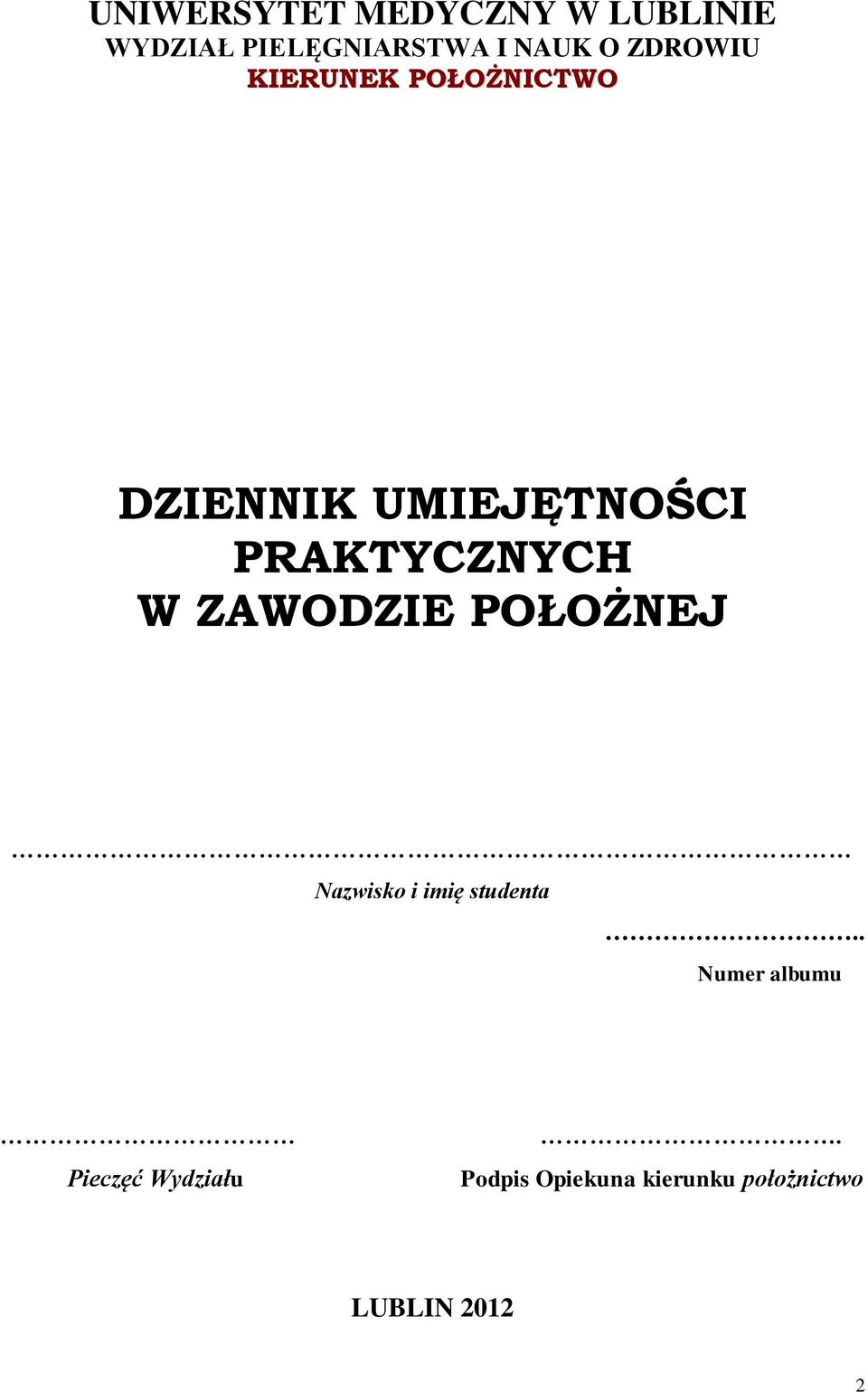 UNIWERSYTET MEDYCZNY W LUBLINIE
WYDZIAŁ PIELĘGNIARSTWA I NAUK O ZDROWIU
KIERUNEK POŁOŻNICTWO

DZIENNIK UMIEJĘTNOŚCI PRAKTYCZNYCH W ZAWODZIE POŁOŻNEJ

……………………………………………………………………
Nazwisko i imię studenta

……………………….. 
Numer albumu

………………………… 
Pieczęć Wydziału

…………………………..
Podpis Opiekuna kierunku położnictwo

LUBLIN 2012

2